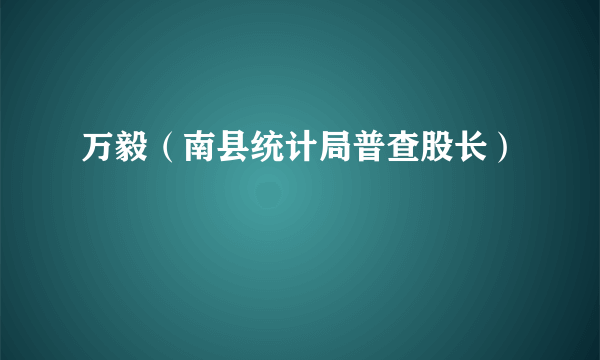 万毅（南县统计局普查股长）